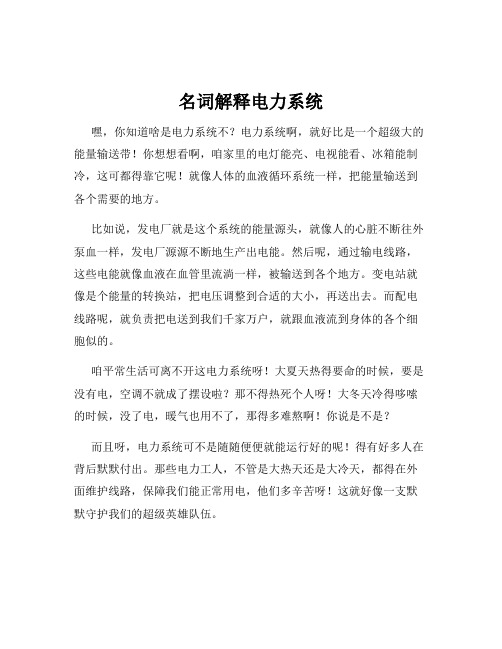 名词解释电力系统

嘿，你知道啥是电力系统不？电力系统啊，就好比是一个超级大的能量输送带！你想想看啊，咱家里的电灯能亮、电视能看、冰箱能制冷，这可都得靠它呢！就像人体的血液循环系统一样，把能量输送到各个需要的地方。

比如说，发电厂就是这个系统的能量源头，就像人的心脏不断往外泵血一样，发电厂源源不断地生产出电能。然后呢，通过输电线路，这些电能就像血液在血管里流淌一样，被输送到各个地方。变电站就像是个能量的转换站，把电压调整到合适的大小，再送出去。而配电线路呢，就负责把电送到我们千家万户，就跟血液流到身体的各个细胞似的。

咱平常生活可离不开这电力系统呀！大夏天热得要命的时候，要是没有电，空调不就成了摆设啦？那不得热死个人呀！大冬天冷得哆嗦的时候，没了电，暖气也用不了，那得多难熬啊！你说是不是？

而且呀，电力系统可不是随随便便就能运行好的呢！得有好多人在背后默默付出。那些电力工人，不管是大热天还是大冷天，都得在外面维护线路，保障我们能正常用电，他们多辛苦呀！这就好像一支默默守护我们的超级英雄队伍。